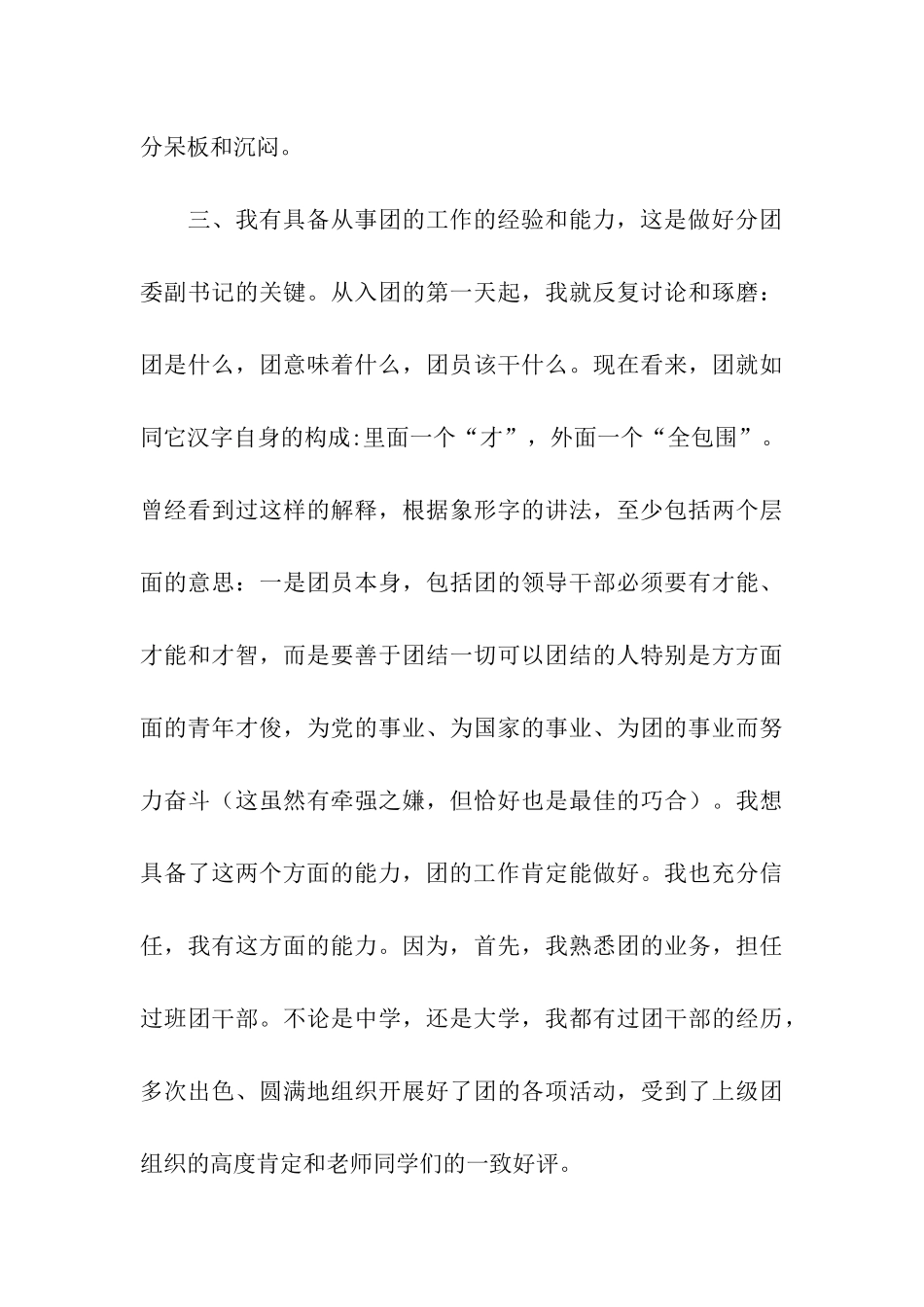 分呆板和沉闷。

三、我有具备从事团的工作的经验和能力，这是做好分团委副书记的关键。从入团的第一天起，我就反复讨论和琢磨：团是什么，团意味着什么，团员该干什么。现在看来，团就如同它汉字自身的构成:里面一个“才”，外面一个“全包围”。曾经看到过这样的解释，根据象形字的讲法，至少包括两个层面的意思：一是团员本身，包括团的领导干部必须要有才能、才能和才智，而是要善于团结一切可以团结的人特别是方方面面的青年才俊，为党的事业、为国家的事业、为团的事业而努力奋斗（这虽然有牵强之嫌，但恰好也是最佳的巧合）。我想具备了这两个方面的能力，团的工作肯定能做好。我也充分信任，我有这方面的能力。因为，首先，我熟悉团的业务，担任过班团干部。不论是中学，还是大学，我都有过团干部的经历，多次出色、圆满地组织开展好了团的各项活动，受到了上级团组织的高度肯定和老师同学们的一致好评。